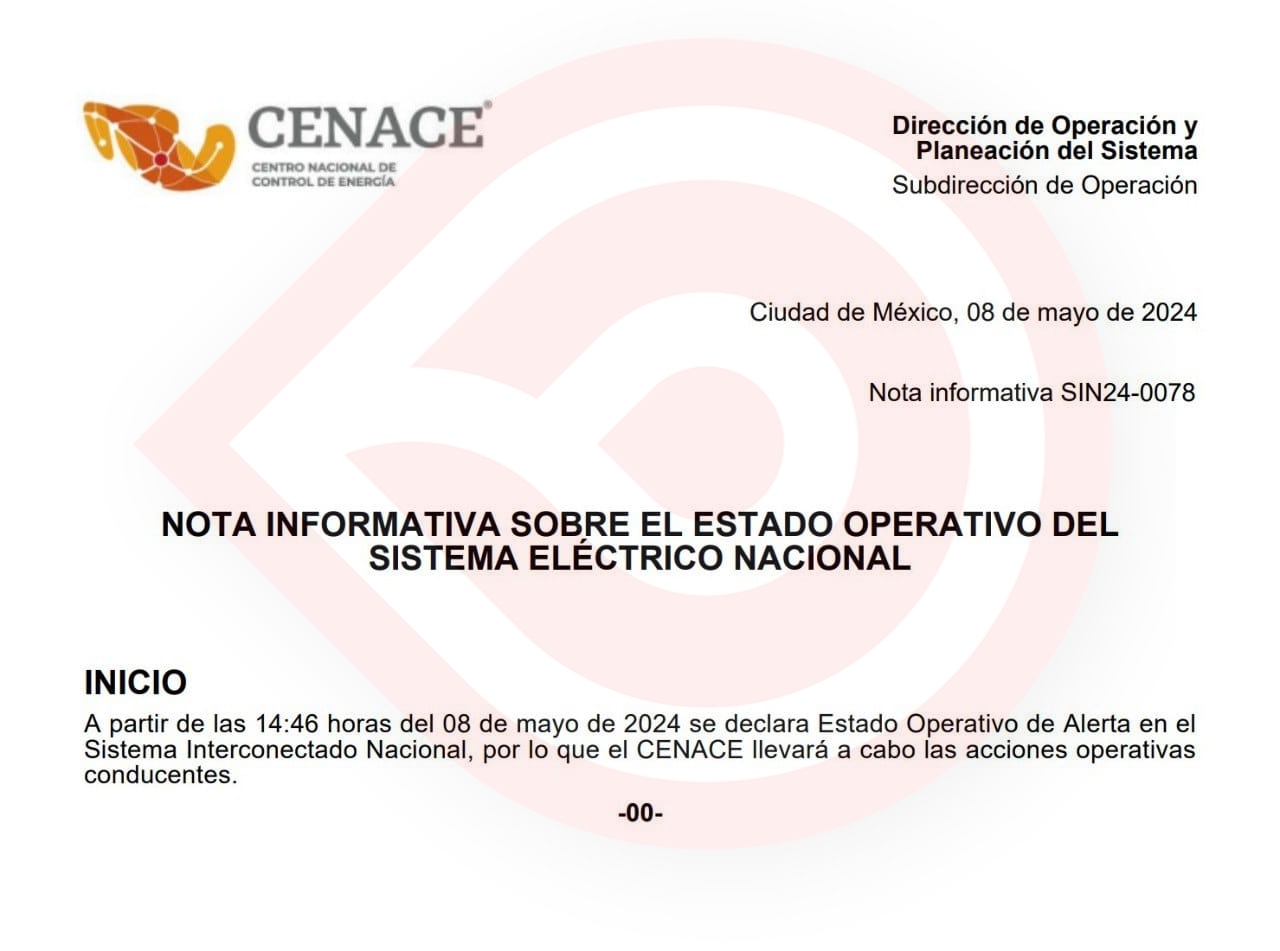 CENACE®
CENTRO NACIONAL DE CONTROL DE ENERGÍA

Dirección de Operación y Planeación del Sistema
Subdirección de Operación

Ciudad de México, 08 de mayo de 2024

Nota informativa SIN24-0078

NOTA INFORMATIVA SOBRE EL ESTADO OPERATIVO DEL SISTEMA ELÉCTRICO NACIONAL

INICIO
A partir de las 14:46 horas del 08 de mayo de 2024 se declara Estado Operativo de Alerta en el Sistema Interconectado Nacional, por lo que el CENACE llevará a cabo las acciones operativas conducentes.

-00-